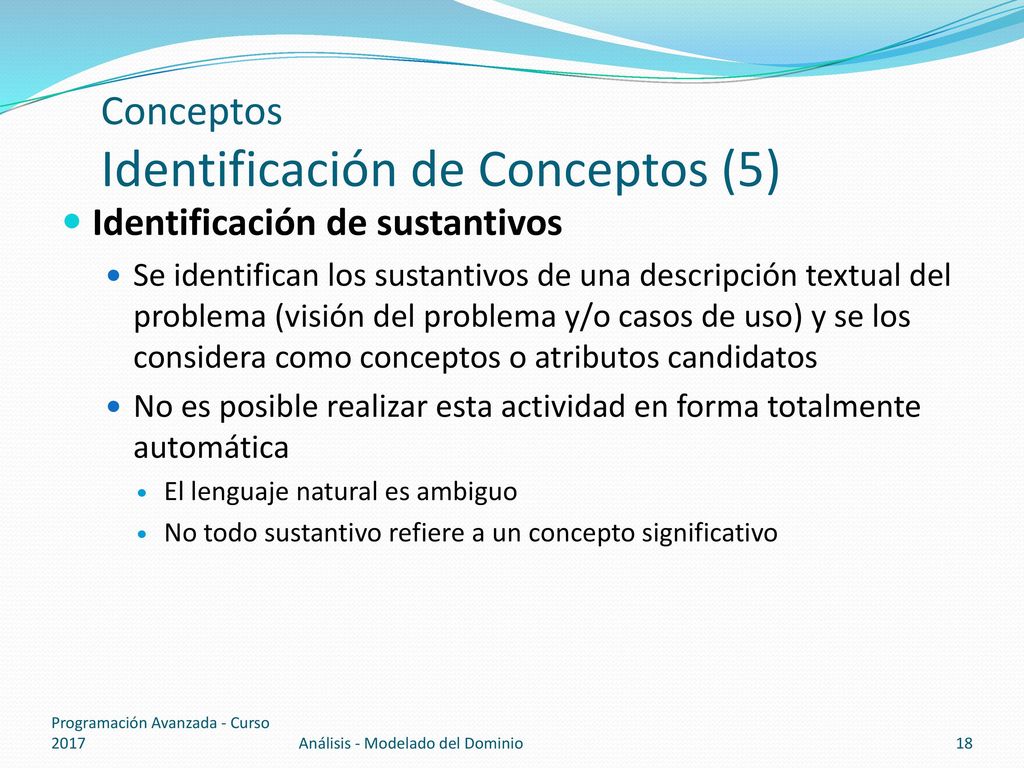 Conceptos
Identificación de Conceptos (5)

Identificación de sustantivos

Se identifican los sustantivos de una descripción textual del problema (visión del problema y/o casos de uso) y se los considera como conceptos o atributos candidatos

No es posible realizar esta actividad en forma totalmente automática

El lenguaje natural es ambiguo

No todo sustantivo refiere a un concepto significativo

Programación Avanzada - Curso 2017

Análisis - Modelado del Dominio

18